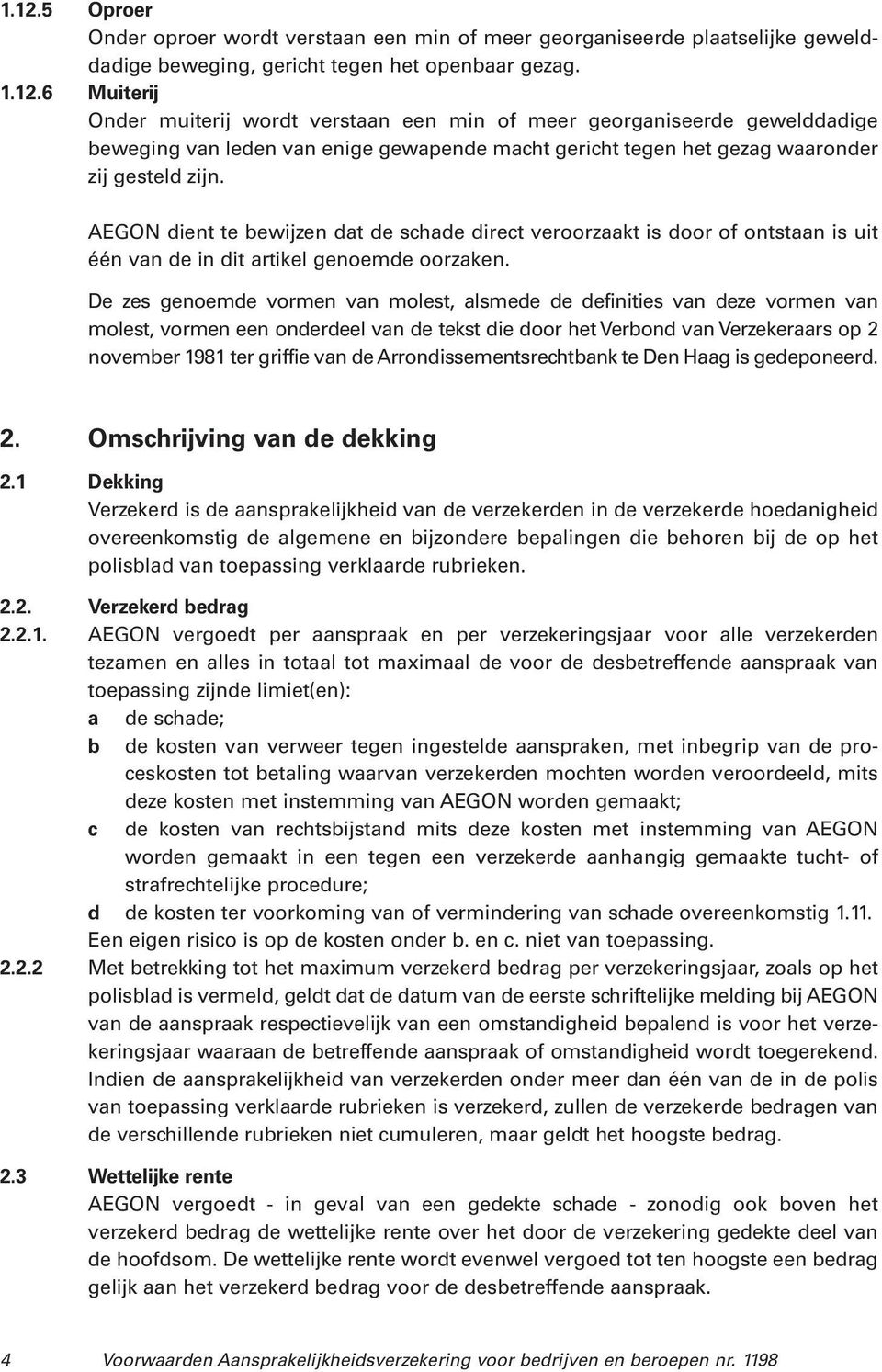 1.12.5 Oproer
Onder oproer wordt verstaan een min of meer georganiseerde plaatselijke gewelddadige beweging, gericht tegen het openbaar gezag.

1.12.6 Muiterij
Onder muiterij wordt verstaan een min of meer georganiseerde gewelddadige beweging van leden van enige gewapende macht gericht tegen het gezag waaronder zij gesteld zijn.

AEGON dient te bewijzen dat de schade direct veroorzaakt is door of ontstaan is uit één van de in dit artikel genoemde oorzaken.

De zes genoemde vormen van molest, alsmede de definities van deze vormen van molest, vormen een onderdeel van de tekst die door het Verbond van Verzekeraars op 2 november 1981 ter griffie van de Arrondissementsrechtbank te Den Haag is gedeponeerd.

2. Omschrijving van de dekking

2.1 Dekking
Verzekerd is de aansprakelijkheid van de verzekerden in de verzekerde hoedanigheid overeenkomstig de algemene en bijzondere bepalingen die behoren bij de op het polisblad van toepassing verklaarde rubrieken.

2.2. Verzekerd bedrag

2.2.1. AEGON vergoedt per aanspraak en per verzekeringsjaar voor alle verzekerden tezamen en alles in totaal tot maximaal de voor de desbetreffende aanspraak van toepassing zijnde limiet(en):
a de schade;
b de kosten van verweer tegen ingestelde aanspraken, met inbegrip van de proceskosten tot betaling waarvan verzekerden mochten worden veroordeeld, mits deze kosten met instemming van AEGON worden gemaakt;
c de kosten van rechtsbijstand mits deze kosten met instemming van AEGON worden gemaakt in een tegen een verzekerde aanhangig gemaakte tucht- of strafrechtelijke procedure;
d de kosten ter voorkoming van of vermindering van schade overeenkomstig 1.11.
Een eigen risico is op de kosten onder b. en c. niet van toepassing.

2.2.2 Met betrekking tot het maximum verzekerd bedrag per verzekeringsjaar, zoals op het polisblad is vermeld, geldt dat de datum van de eerste schriftelijke melding bij AEGON van de aanspraak respectievelijk van een omstandigheid bepalend is voor het verzekeringsjaar waaraan de betreffende aanspraak of omstandigheid wordt toegerekend. Indien de aansprakelijkheid van verzekerden onder meer dan één van de in de polis van toepassing verklaarde rubrieken is verzekerd, zullen de verzekerde bedragen van de verschillende rubrieken niet cumuleren, maar geldt het hoogste bedrag.

2.3 Wettelijke rente
AEGON vergoedt - in geval van een gedekte schade - zonodig ook boven het verzekerd bedrag de wettelijke rente over het door de verzekering gedekte deel van de hoofdsom. De wettelijke rente wordt evenwel vergoed tot ten hoogste een bedrag gelijk aan het verzekerd bedrag voor de desbetreffende aanspraak.

4 Voorwaarden Aansprakelijkheidsverzekering voor bedrijven en beroepen nr. 1198